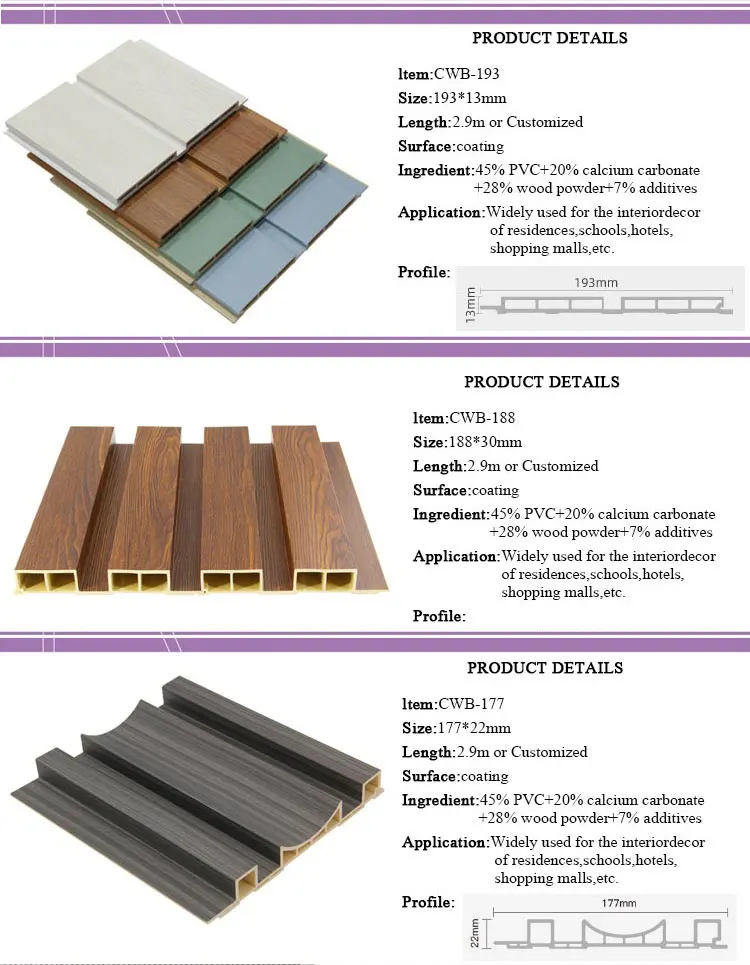 PRODUCT DETAILS

ltem:CWB-193

Size:193*13mm

Length:2.9m or Customized

Surface:coating

Ingredient:45% PVC+20% calcium carbonate +28% wood powder+7% additives

Application:Widely used for the interiordecor of residences,schools,hotels, shopping malls,etc.

Profile:

193mm

13mm

PRODUCT DETAILS

ltem:CWB-188

Size:188*30mm

Length:2.9m or Customized

Surface:coating

Ingredient:45% PVC+20% calcium carbonate +28% wood powder+7% additives

Application:Widely used for the interiordecor of residences,schools,hotels, shopping malls,etc.

Profile:

PRODUCT DETAILS

ltem:CWB-177

Size:177*22mm

Length:2.9m or Customized

Surface:coating

Ingredient:45% PVC+20% calcium carbonate +28% wood powder+7% additives

Application:Widely used for the interiordecor of residences,schools,hotels, shopping malls,etc.

Profile:

177mm

22mm